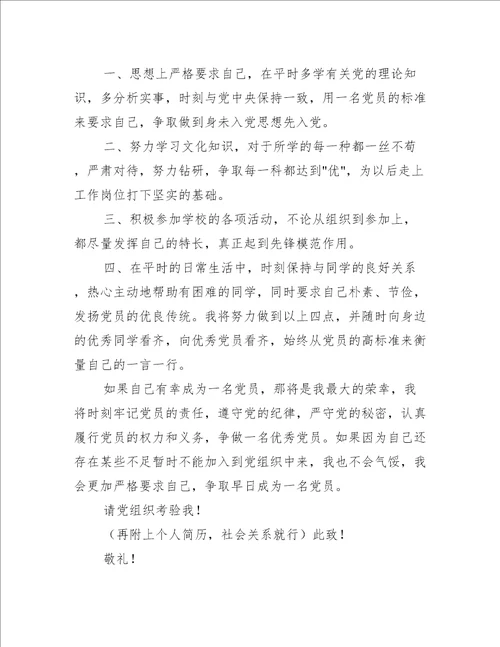 一、思想上严格要求自己，在平时多学有关党的理论知识，多分析实事，时刻与党中央保持一致，用一名党员的标准来要求自己，争取做到身未入党思想先入党。

二、努力学习文化知识，对于所学的每一种都一丝不苟，严肃对待，努力钻研，争取每一科都达到"优"，为以后走上工作岗位打下坚实的基础。

三、积极参加学校的各项活动，不论从组织到参加上，都尽量发挥自己的特长，真正起到先锋模范作用。

四、在平时的日常生活中，时刻保持与同学的良好关系，热心主动地帮助有困难的同学，同时要求自己朴素、节俭，发扬党员的优良传统。我将努力做到以上四点，并随时向身边的优秀同学看齐，向优秀党员看齐，始终从党员的高标准来衡量自己的一言一行。

如果自己有幸成为一名党员，那将是我最大的荣幸，我将时刻牢记党员的责任，遵守党的纪律，严守党的秘密，认真履行党员的权力和义务，争做一名优秀党员。如果因为自己还存在某些不足暂时不能加入到党组织中来，我也不会气馁，我会更加严格要求自己，争取早日成为一名党员。

请党组织考验我！

（再附上个人简历，社会关系就行）此致！

敬礼！